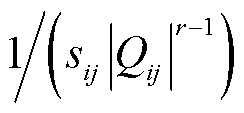 $1/\left(s_{ij}\left|Q_{ij}\right|^{r-1}\right)$